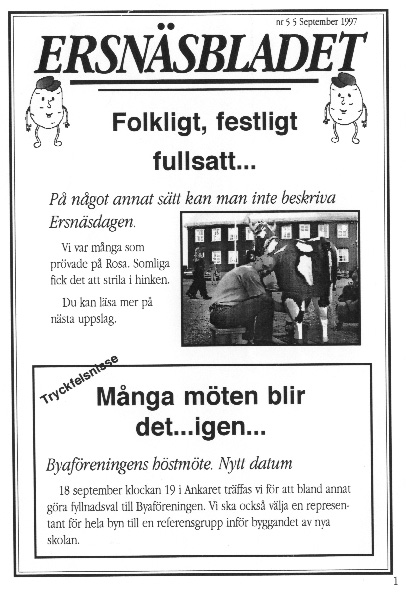 nr 5 5 September 1997

ERSNÄSBLADET

Folkligt, festligt fullsatt...

På något annat sätt kan man inte beskriva Ersnäsdagen.

Vi var många som prövade på Rosa. Somliga fick det att strila i hinken.

Du kan läsa mer på nästa uppslag.

Tryckfelsnisse

Många möten blir det...igen...

Byaföreningens höstmöte. Nytt datum

18 september klockan 19 i Ankaret träffas vi för att bland annat göra fyllnadsval till Byaföreningen. Vi ska också välja en representant för hela byn till en referensgrupp inför byggandet av nya skolan.

1